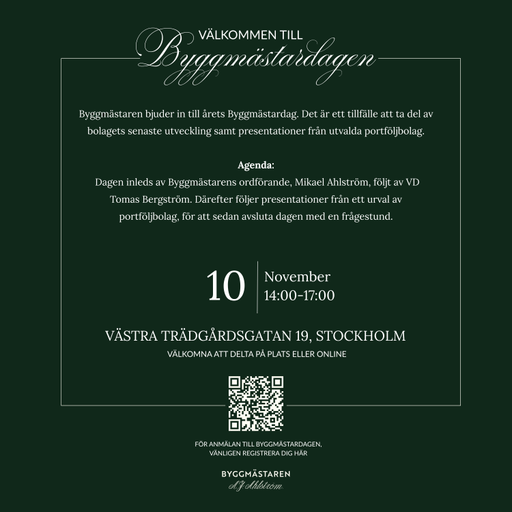 VÄLKOMMEN TILL
Byggmästardagen

Byggmästaren bjuder in till årets Byggmästardag. Det är ett tillfälle att ta del av bolagets senaste utveckling samt presentationer från utvalda portföljbolag.

Agenda:
Dagen inleds av Byggmästarens ordförande, Mikael Ahlström, följt av VD Tomas Bergström. Därefter följer presentationer från ett urval av portföljbolag, för att sedan avsluta dagen med en frågestund.

10
November
14:00-17:00

VÄSTRA TRÄDGÅRDSGATAN 19, STOCKHOLM
VÄLKOMNA ATT DELTA PÅ PLATS ELLER ONLINE

FÖR ANMÄLAN TILL BYGGMÄSTARDAGEN, VÄNLIGEN REGISTRERA DIG HÄR

BYGGMÄSTAREN
A J Ahlström